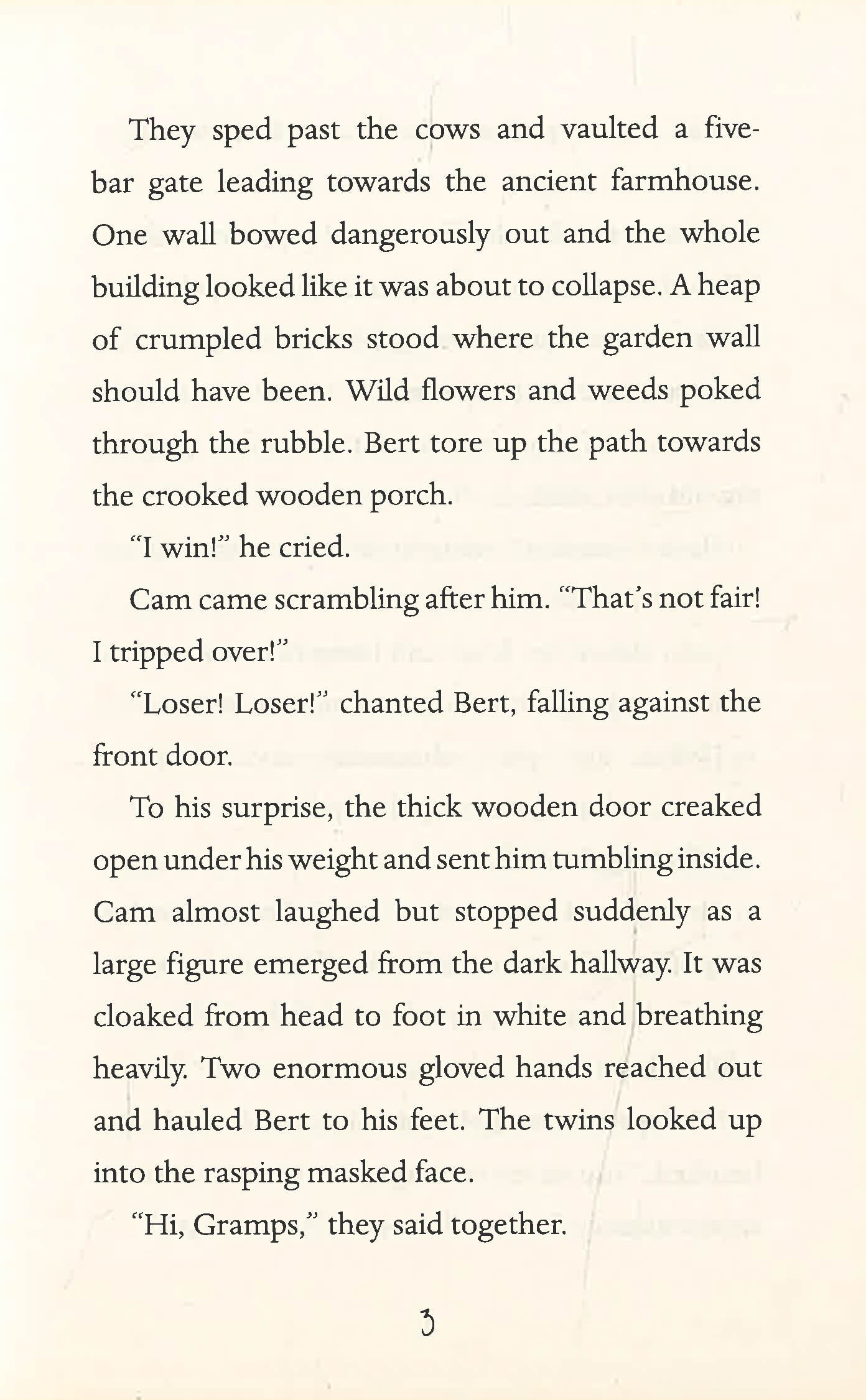 They sped past the cows and vaulted a five-bar gate leading towards the ancient farmhouse. One wall bowed dangerously out and the whole building looked like it was about to collapse. A heap of crumpled bricks stood where the garden wall should have been. Wild flowers and weeds poked through the rubble. Bert tore up the path towards the crooked wooden porch.

"I win!" he cried.

Cam came scrambling after him. "That's not fair! I tripped over!"

"Loser! Loser!" chanted Bert, falling against the front door.

To his surprise, the thick wooden door creaked open under his weight and sent him tumbling inside. Cam almost laughed but stopped suddenly as a large figure emerged from the dark hallway. It was cloaked from head to foot in white and breathing heavily. Two enormous gloved hands reached out and hauled Bert to his feet. The twins looked up into the rasping masked face.

"Hi, Gramps," they said together.

3